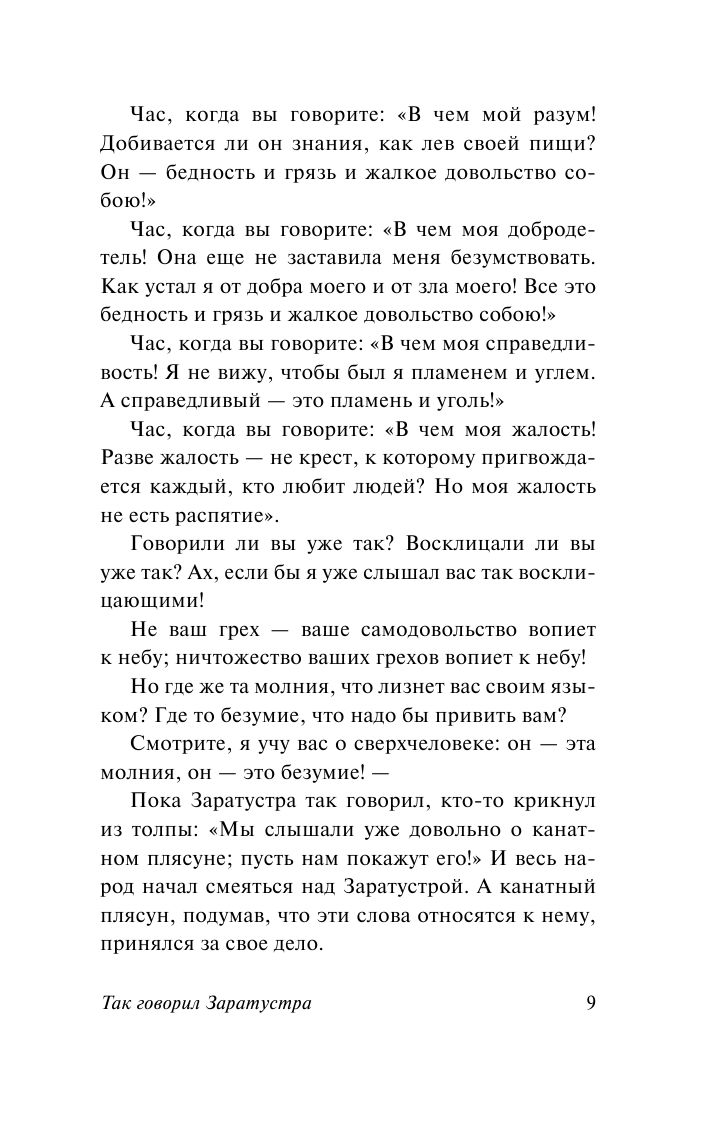 Час, когда вы говорите: «В чем мой разум! Добивается ли он знания, как лев своей пищи? Он — бедность и грязь и жалкое довольство собою!»

Час, когда вы говорите: «В чем моя добродетель! Она еще не заставила меня безумствовать. Как устал я от добра моего и от зла моего! Все это бедность и грязь и жалкое довольство собою!»

Час, когда вы говорите: «В чем моя справедливость! Я не вижу, чтобы был я пламенем и углем. А справедливый — это пламень и уголь!»

Час, когда вы говорите: «В чем моя жалость! Разве жалость — не крест, к которому пригвождается каждый, кто любит людей? Но моя жалость не есть распятие».

Говорили ли вы уже так? Восклицали ли вы уже так? Ах, если бы я уже слышал вас так восклицающими!

Не ваш грех — ваше самодовольство вопиет к небу; ничтожество ваших грехов вопиет к небу!

Но где же та молния, что лизнет вас своим языком? Где то безумие, что надо бы привить вам?

Смотрите, я учу вас о сверхчеловеке: он — эта молния, он — это безумие! —

Пока Заратустра так говорил, кто-то крикнул из толпы: «Мы слышали уже довольно о канатном плясуне; пусть нам покажут его!» И весь народ начал смеяться над Заратустрой. А канатный плясун, подумав, что эти слова относятся к нему, принялся за свое дело.

Так говорил Заратустра 9